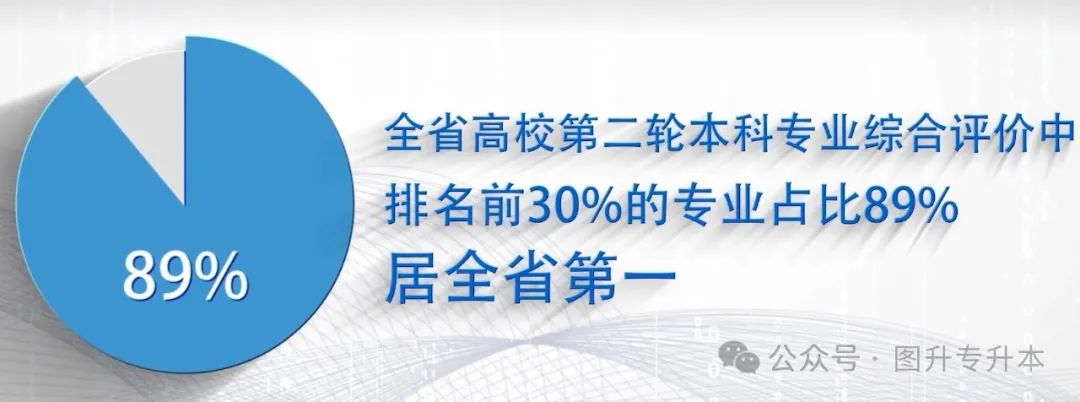 89%

全省高校第二轮本科专业综合评价中
排名前30%的专业占比89%
居全省第一

公众号 · 图升专升本